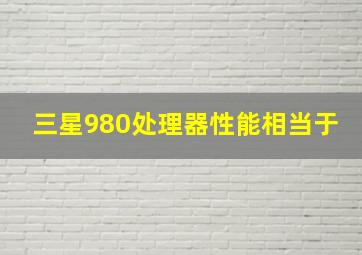 三星980处理器性能相当于